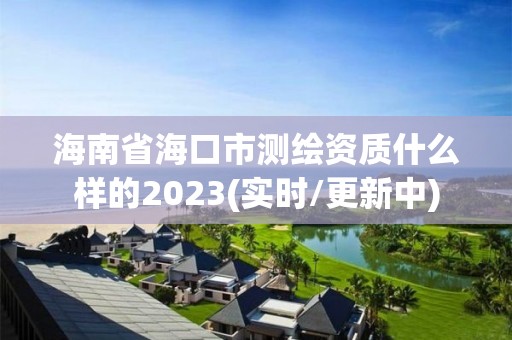 海南省海口市测绘资质什么样的2023(实时/更新中)